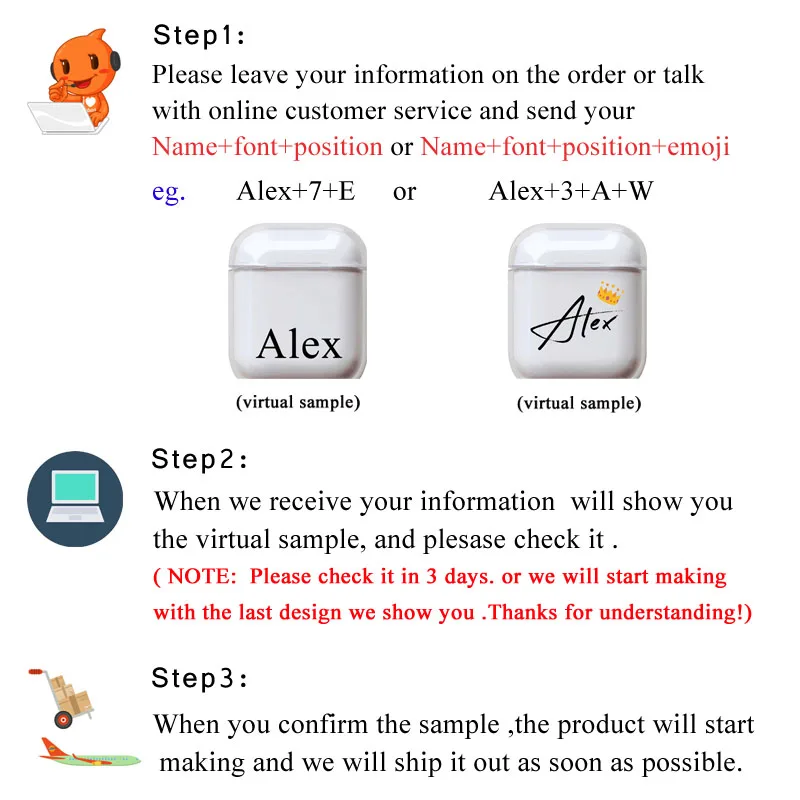 Step1:

Please leave your information on the order or talk with online customer service and send your Name+font+position or Name+font+position+emoji

eg. Alex+7+E or Alex+3+A+W

Alex

(virtual sample)

Alex

(virtual sample)

Step2:

When we receive your information will show you the virtual sample, and plesase check it .

( NOTE: Please check it in 3 days. or we will start making with the last design we show you .Thanks for understanding!)

Step3:

When you confirm the sample ,the product will start making and we will ship it out as soon as possible.